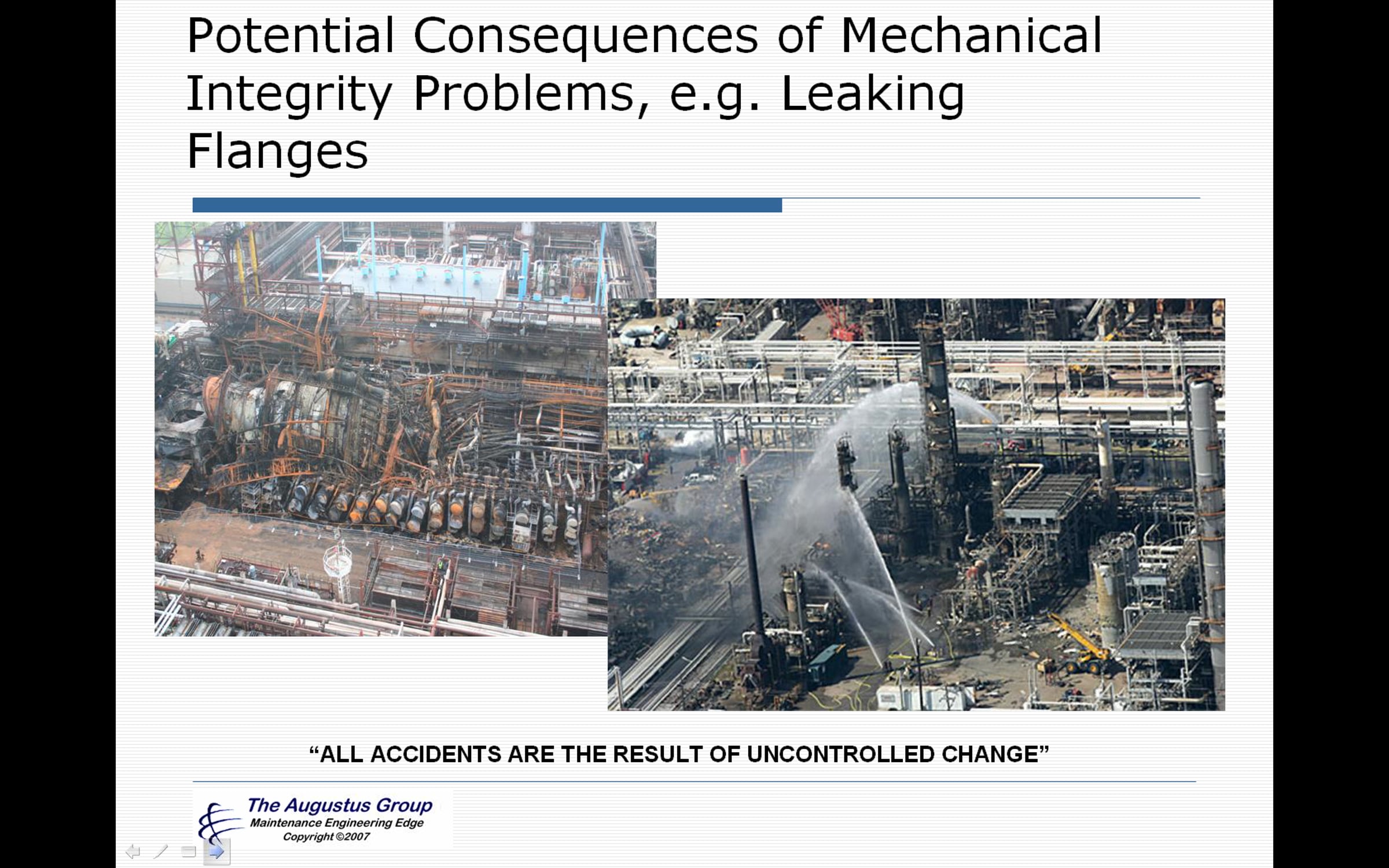 Potential Consequences of Mechanical Integrity Problems, e.g. Leaking Flanges

"ALL ACCIDENTS ARE THE RESULT OF UNCONTROLLED CHANGE"

The Augustus Group
Maintenance Engineering Edge
Copyright ©2007